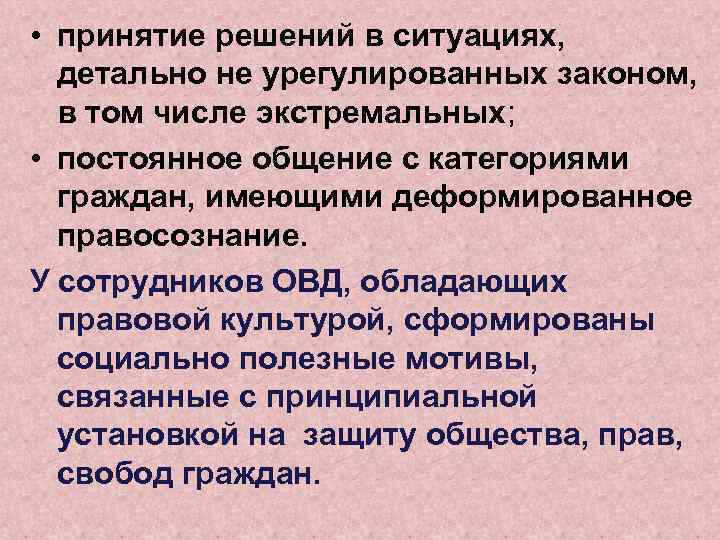 • принятие решений в ситуациях, детально не урегулированных законом, в том числе экстремальных;
• постоянное общение с категориями граждан, имеющими деформированное правосознание.

У сотрудников ОВД, обладающих правовой культурой, сформированы социально полезные мотивы, связанные с принципиальной установкой на защиту общества, прав, свобод граждан.